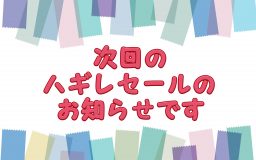 次回の
ハギレセールの
お知らせです